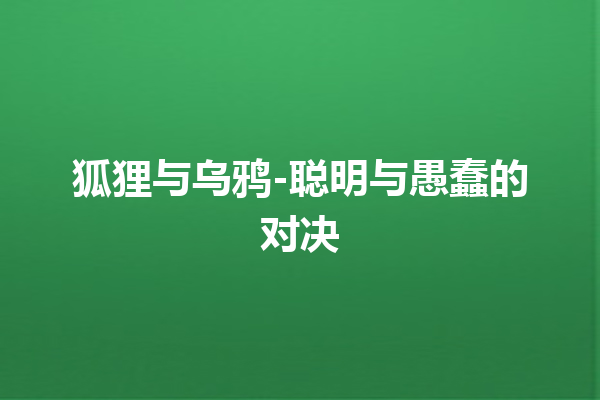 狐狸与乌鸦-聪明与愚蠢的对决